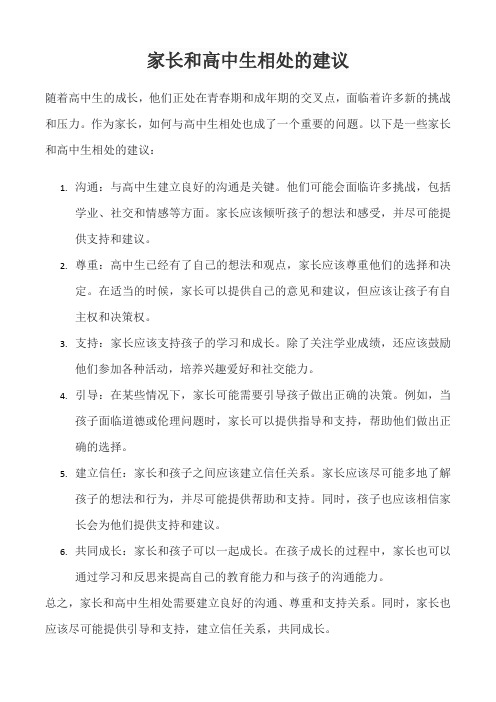 家长和高中生相处的建议

随着高中生的成长，他们正处在青春期和成年期的交叉点，面临着许多新的挑战和压力。作为家长，如何与高中生相处也成了一个重要的问题。以下是一些家长和高中生相处的建议：

1. 沟通：与高中生建立良好的沟通是关键。他们可能会面临许多挑战，包括学业、社交和情感等方面。家长应该倾听孩子的想法和感受，并尽可能提供支持和建议。

2. 尊重：高中生已经有了自己的想法和观点，家长应该尊重他们的选择和决定。在适当的时候，家长可以提供自己的意见和建议，但应该让孩子有自主权和决策权。

3. 支持：家长应该支持孩子的学习和成长。除了关注学业成绩，还应该鼓励他们参加各种活动，培养兴趣爱好和社交能力。

4. 引导：在某些情况下，家长可能需要引导孩子做出正确的决策。例如，当孩子面临道德或伦理问题时，家长可以提供指导和支持，帮助他们做出正确的选择。

5. 建立信任：家长和孩子之间应该建立信任关系。家长应该尽可能多地了解孩子的想法和行为，并尽可能提供帮助和支持。同时，孩子也应该相信家长会为他们提供支持和建议。

6. 共同成长：家长和孩子可以一起成长。在孩子成长的过程中，家长也可以通过学习和反思来提高自己的教育能力和与孩子的沟通能力。

总之，家长和高中生相处需要建立良好的沟通、尊重和支持关系。同时，家长也应该尽可能提供引导和支持，建立信任关系，共同成长。